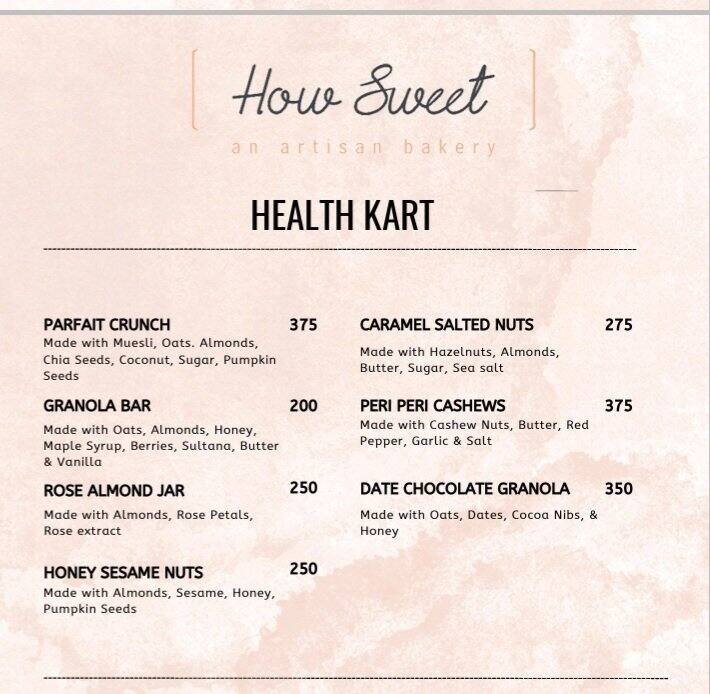 How Sweet
an artisan bakery

HEALTH KART

PARFAIT CRUNCH 375
Made with Muesli, Oats. Almonds, Chia Seeds, Coconut, Sugar, Pumpkin Seeds

GRANOLA BAR 200
Made with Oats, Almonds, Honey, Maple Syrup, Berries, Sultana, Butter & Vanilla

ROSE ALMOND JAR 250
Made with Almonds, Rose Petals, Rose extract

HONEY SESAME NUTS 250
Made with Almonds, Sesame, Honey, Pumpkin Seeds

CARAMEL SALTED NUTS 275
Made with Hazelnuts, Almonds, Butter, Sugar, Sea salt

PERI PERI CASHEWS 375
Made with Cashew Nuts, Butter, Red Pepper, Garlic & Salt

DATE CHOCOLATE GRANOLA 350
Made with Oats, Dates, Cocoa Nibs, & Honey